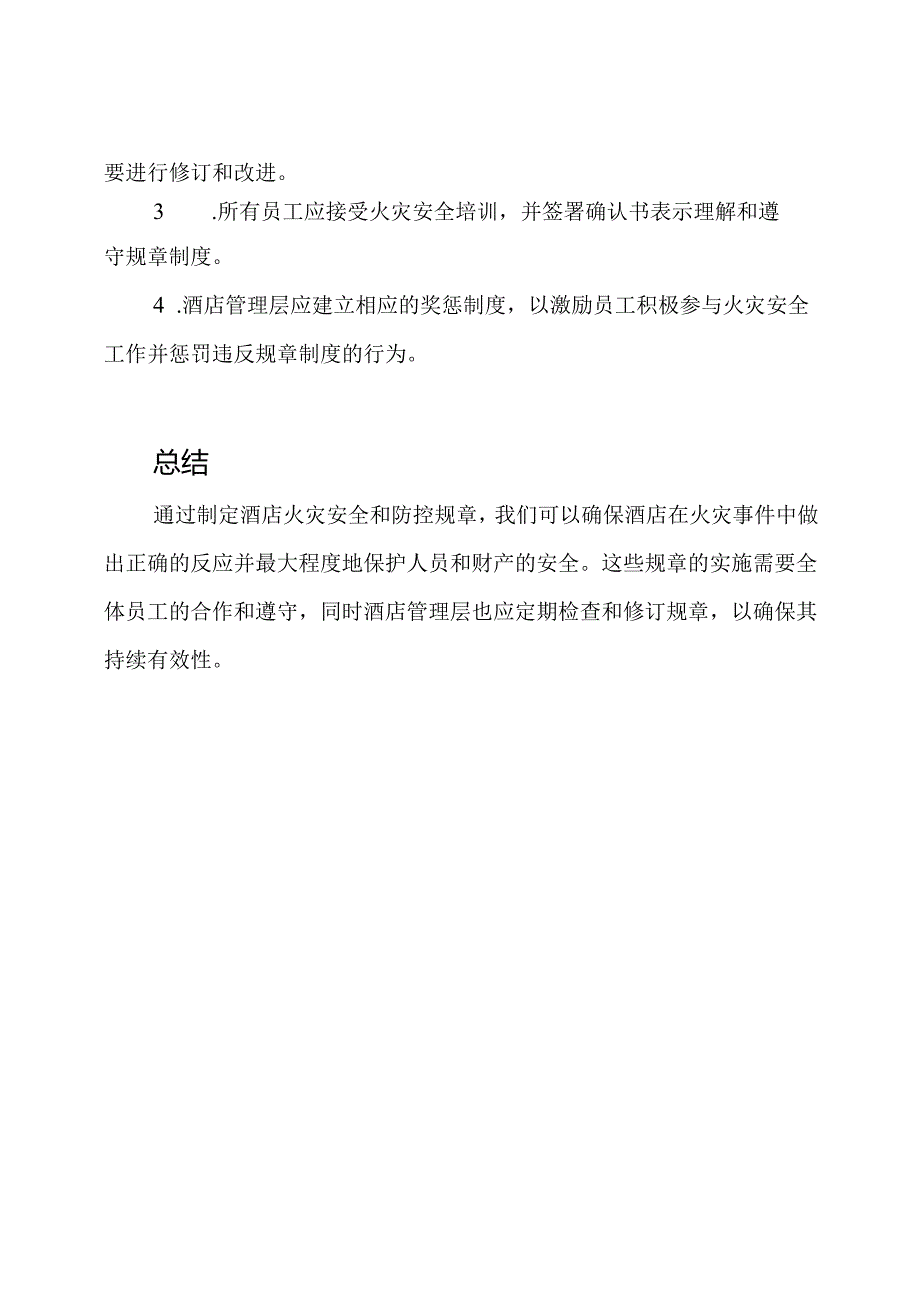 要进行修订和改进。

3 .所有员工应接受火灾安全培训，并签署确认书表示理解和遵守规章制度。

4 .酒店管理层应建立相应的奖惩制度，以激励员工积极参与火灾安全工作并惩罚违反规章制度的行为。

总结

通过制定酒店火灾安全和防控规章，我们可以确保酒店在火灾事件中做出正确的反应并最大程度地保护人员和财产的安全。这些规章的实施需要全体员工的合作和遵守，同时酒店管理层也应定期检查和修订规章，以确保其持续有效性。